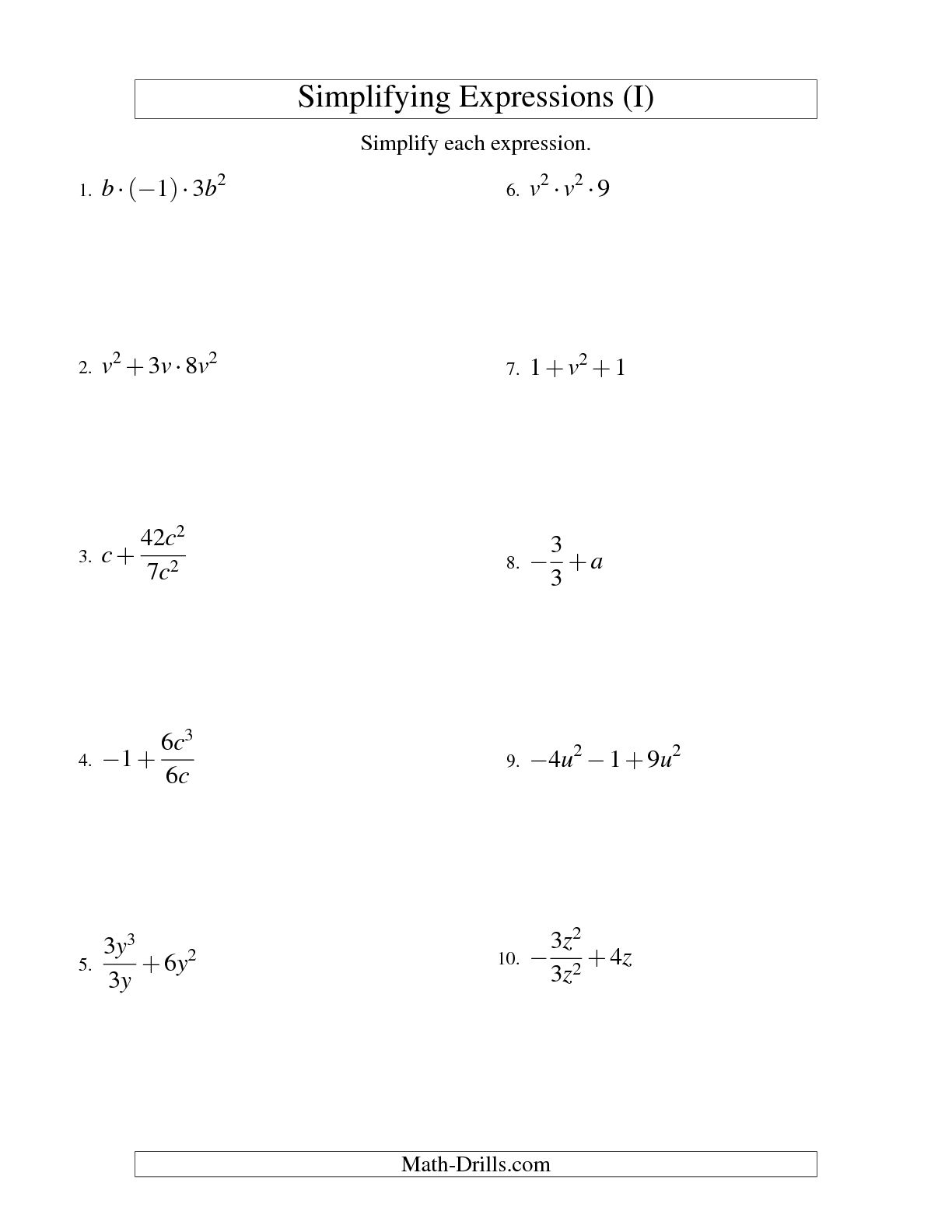 Simplifying Expressions (I)

Simplify each expression.

1. $b \cdot (-1) \cdot 3b^2$

2. $v^2 + 3v \cdot 8v^2$

3. $c + \frac{42c^2}{7c^2}$

4. $-1 + \frac{6c^3}{6c}$

5. $\frac{3y^3}{3y} + 6y^2$

6. $v^2 \cdot v^2 \cdot 9$

7. $1 + v^2 + 1$

8. $-\frac{3}{3} + a$

9. $-4u^2 - 1 + 9u^2$

10. $-\frac{3z^2}{3z^2} + 4z$

Math-Drills.com